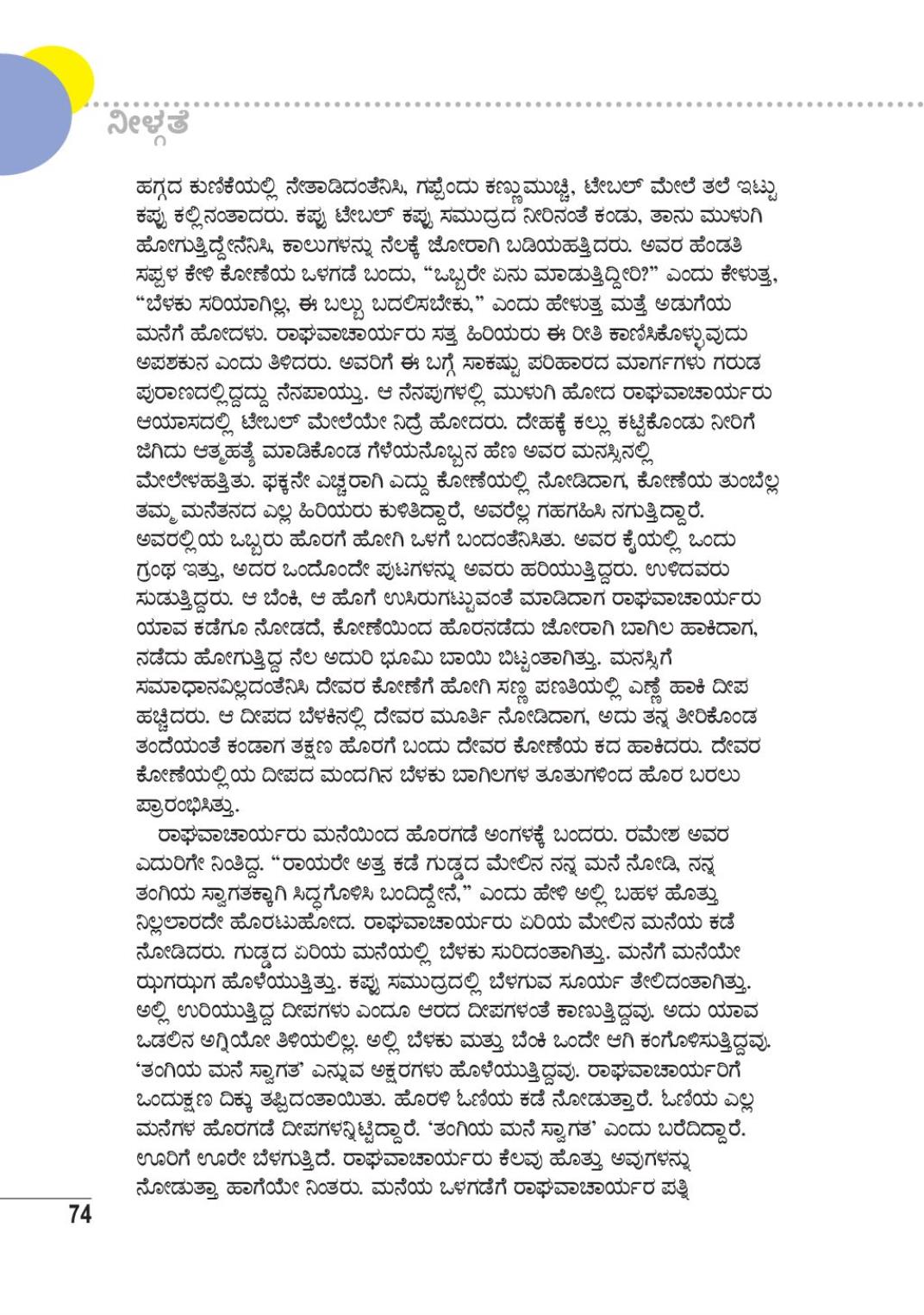 ನೀಳ್ಗತೆ

ಹಗ್ಗದ ಕುಣಿಕೆಯಲ್ಲಿ ನೇತಾಡಿದಂತೆನಿಸಿ, ಗಪ್ಪೆಂದು ಕಣ್ಣುಮುಚ್ಚಿ, ಟೇಬಲ್ ಮೇಲೆ ತಲೆ ಇಟ್ಟು ಕಪ್ಪು ಕಲ್ಲಿನಂತಾದರು. ಕಪ್ಪು ಟೇಬಲ್ ಕಪ್ಪು ಸಮುದ್ರದ ನೀರಿನಂತೆ ಕಂಡು, ತಾನು ಮುಳುಗಿ ಹೋಗುತ್ತಿದ್ದೇನೆನಿಸಿ, ಕಾಲುಗಳನ್ನು ನೆಲಕ್ಕೆ ಜೋರಾಗಿ ಬಡಿಯಹತ್ತಿದರು. ಅವರ ಹೆಂಡತಿ ಸಪ್ಪಳ ಕೇಳಿ ಕೋಣೆಯ ಒಳಗಡೆ ಬಂದು, "ಒಬ್ಬರೇ ಏನು ಮಾಡುತ್ತಿದ್ದೀರಿ?" ಎಂದು ಕೇಳುತ್ತ, "ಬೆಳಕು ಸರಿಯಾಗಿಲ್ಲ, ಈ ಬಲ್ಬು ಬದಲಿಸಬೇಕು," ಎಂದು ಹೇಳುತ್ತ ಮತ್ತೆ ಅಡುಗೆಯ ಮನೆಗೆ ಹೋದಳು. ರಾಘವಾಚಾರ್ಯರು ಸತ್ತ ಹಿರಿಯರು ಈ ರೀತಿ ಕಾಣಿಸಿಕೊಳ್ಳುವುದು ಅಪಶಕುನ ಎಂದು ತಿಳಿದರು. ಅವರಿಗೆ ಈ ಬಗ್ಗೆ ಸಾಕಷ್ಟು ಪರಿಹಾರದ ಮಾರ್ಗಗಳು ಗರುಡ ಪುರಾಣದಲ್ಲಿದ್ದದ್ದು ನೆನಪಾಯ್ತು. ಆ ನೆನಪುಗಳಲ್ಲಿ ಮುಳುಗಿ ಹೋದ ರಾಘವಾಚಾರ್ಯರು ಆಯಾಸದಲ್ಲಿ ಟೇಬಲ್ ಮೇಲೆಯೇ ನಿದ್ರೆ ಹೋದರು. ದೇಹಕ್ಕೆ ಕಲ್ಲು ಕಟ್ಟಿಕೊಂಡು ನೀರಿಗೆ ಜಿಗಿದು ಆತ್ಮಹತ್ಯೆ ಮಾಡಿಕೊಂಡ ಗೆಳೆಯನೊಬ್ಬನ ಹೆಣ ಅವರ ಮನಸ್ಸಿನಲ್ಲಿ ಮೇಲೇಳಹತ್ತಿತು. ಫಕ್ಕನೇ ಎಚ್ಚರಾಗಿ ಎದ್ದು ಕೋಣೆಯಲ್ಲಿ ನೋಡಿದಾಗ, ಕೋಣೆಯ ತುಂಬೆಲ್ಲ ತಮ್ಮ ಮನೆತನದ ಎಲ್ಲ ಹಿರಿಯರು ಕುಳಿತಿದ್ದಾರೆ, ಅವರೆಲ್ಲ ಗಹಗಹಿಸಿ ನಗುತ್ತಿದ್ದಾರೆ. ಅವರಲ್ಲಿಯ ಒಬ್ಬರು ಹೊರಗೆ ಹೋಗಿ ಒಳಗೆ ಬಂದಂತೆನಿಸಿತು. ಅವರ ಕೈಯಲ್ಲಿ ಒಂದು ಗ್ರಂಥ ಇತ್ತು, ಅದರ ಒಂದೊಂದೇ ಪುಟಗಳನ್ನು ಅವರು ಹರಿಯುತ್ತಿದ್ದರು. ಉಳಿದವರು ಸುಡುತ್ತಿದ್ದರು. ಆ ಬೆಂಕಿ, ಆ ಹೊಗೆ ಉಸಿರುಗಟ್ಟುವಂತೆ ಮಾಡಿದಾಗ ರಾಘವಾಚಾರ್ಯರು ಯಾವ ಕಡೆಗೂ ನೋಡದೆ, ಕೋಣೆಯಿಂದ ಹೊರನಡೆದು ಜೋರಾಗಿ ಬಾಗಿಲ ಹಾಕಿದಾಗ, ನಡೆದು ಹೋಗುತ್ತಿದ್ದ ನೆಲ ಅದುರಿ ಭೂಮಿ ಬಾಯಿ ಬಿಟ್ಟಂತಾಗಿತ್ತು. ಮನಸ್ಸಿಗೆ ಸಮಾಧಾನವಿಲ್ಲದಂತೆನಿಸಿ ದೇವರ ಕೋಣೆಗೆ ಹೋಗಿ ಸಣ್ಣ ಪಣತಿಯಲ್ಲಿ ಎಣ್ಣೆ ಹಾಕಿ ದೀಪ ಹಚ್ಚಿದರು. ಆ ದೀಪದ ಬೆಳಕಿನಲ್ಲಿ ದೇವರ ಮೂರ್ತಿ ನೋಡಿದಾಗ, ಅದು ತನ್ನ ತೀರಿಕೊಂಡ ತಂದೆಯಂತೆ ಕಂಡಾಗ ತಕ್ಷಣ ಹೊರಗೆ ಬಂದು ದೇವರ ಕೋಣೆಯ ಕದ ಹಾಕಿದರು. ದೇವರ ಕೋಣೆಯಲ್ಲಿಯ ದೀಪದ ಮಂದಗಿನ ಬೆಳಕು ಬಾಗಿಲಗಳ ತೂತುಗಳಿಂದ ಹೊರ ಬರಲು ಪ್ರಾರಂಭಿಸಿತ್ತು.

ರಾಘವಾಚಾರ್ಯರು ಮನೆಯಿಂದ ಹೊರಗಡೆ ಅಂಗಳಕ್ಕೆ ಬಂದರು. ರಮೇಶ ಅವರ ಎದುರಿಗೇ ನಿಂತಿದ್ದ. "ರಾಯರೇ ಅತ್ತ ಕಡೆ ಗುಡ್ಡದ ಮೇಲಿನ ನನ್ನ ಮನೆ ನೋಡಿ, ನನ್ನ ತಂಗಿಯ ಸ್ವಾಗತಕ್ಕಾಗಿ ಸಿದ್ಧಗೊಳಿಸಿ ಬಂದಿದ್ದೇನೆ," ಎಂದು ಹೇಳಿ ಅಲ್ಲಿ ಬಹಳ ಹೊತ್ತು ನಿಲ್ಲಲಾರದೇ ಹೊರಟುಹೋದ. ರಾಘವಾಚಾರ್ಯರು ಏರಿಯ ಮೇಲಿನ ಮನೆಯ ಕಡೆ ನೋಡಿದರು. ಗುಡ್ಡದ ಏರಿಯ ಮನೆಯಲ್ಲಿ ಬೆಳಕು ಸುರಿದಂತಾಗಿತ್ತು. ಮನೆಗೆ ಮನೆಯೇ ಝಗಝಗ ಹೊಳೆಯುತ್ತಿತ್ತು. ಕಪ್ಪು ಸಮುದ್ರದಲ್ಲಿ ಬೆಳಗುವ ಸೂರ್ಯ ತೇಲಿದಂತಾಗಿತ್ತು. ಅಲ್ಲಿ ಉರಿಯುತ್ತಿದ್ದ ದೀಪಗಳು ಎಂದೂ ಆರದ ದೀಪಗಳಂತೆ ಕಾಣುತ್ತಿದ್ದವು. ಅದು ಯಾವ ಒಡಲಿನ ಅಗ್ನಿಯೋ ತಿಳಿಯಲಿಲ್ಲ. ಅಲ್ಲಿ ಬೆಳಕು ಮತ್ತು ಬೆಂಕಿ ಒಂದೇ ಆಗಿ ಕಂಗೊಳಿಸುತ್ತಿದ್ದವು. 'ತಂಗಿಯ ಮನೆ ಸ್ವಾಗತ' ಎನ್ನುವ ಅಕ್ಷರಗಳು ಹೊಳೆಯುತ್ತಿದ್ದವು. ರಾಘವಾಚಾರ್ಯರಿಗೆ ಒಂದುಕ್ಷಣ ದಿಕ್ಕು ತಪ್ಪಿದಂತಾಯಿತು. ಹೊರಳಿ ಓಣಿಯ ಕಡೆ ನೋಡುತ್ತಾರೆ. ಓಣಿಯ ಎಲ್ಲ ಮನೆಗಳ ಹೊರಗಡೆ ದೀಪಗಳನ್ನಿಟ್ಟಿದ್ದಾರೆ. 'ತಂಗಿಯ ಮನೆ ಸ್ವಾಗತ' ಎಂದು ಬರೆದಿದ್ದಾರೆ. ಊರಿಗೆ ಊರೇ ಬೆಳಗುತ್ತಿದೆ. ರಾಘವಾಚಾರ್ಯರು ಕೆಲವು ಹೊತ್ತು ಅವುಗಳನ್ನು ನೋಡುತ್ತಾ ಹಾಗೆಯೇ ನಿಂತರು. ಮನೆಯ ಒಳಗಡೆಗೆ ರಾಘವಾಚಾರ್ಯರ ಪತ್ನಿ

74